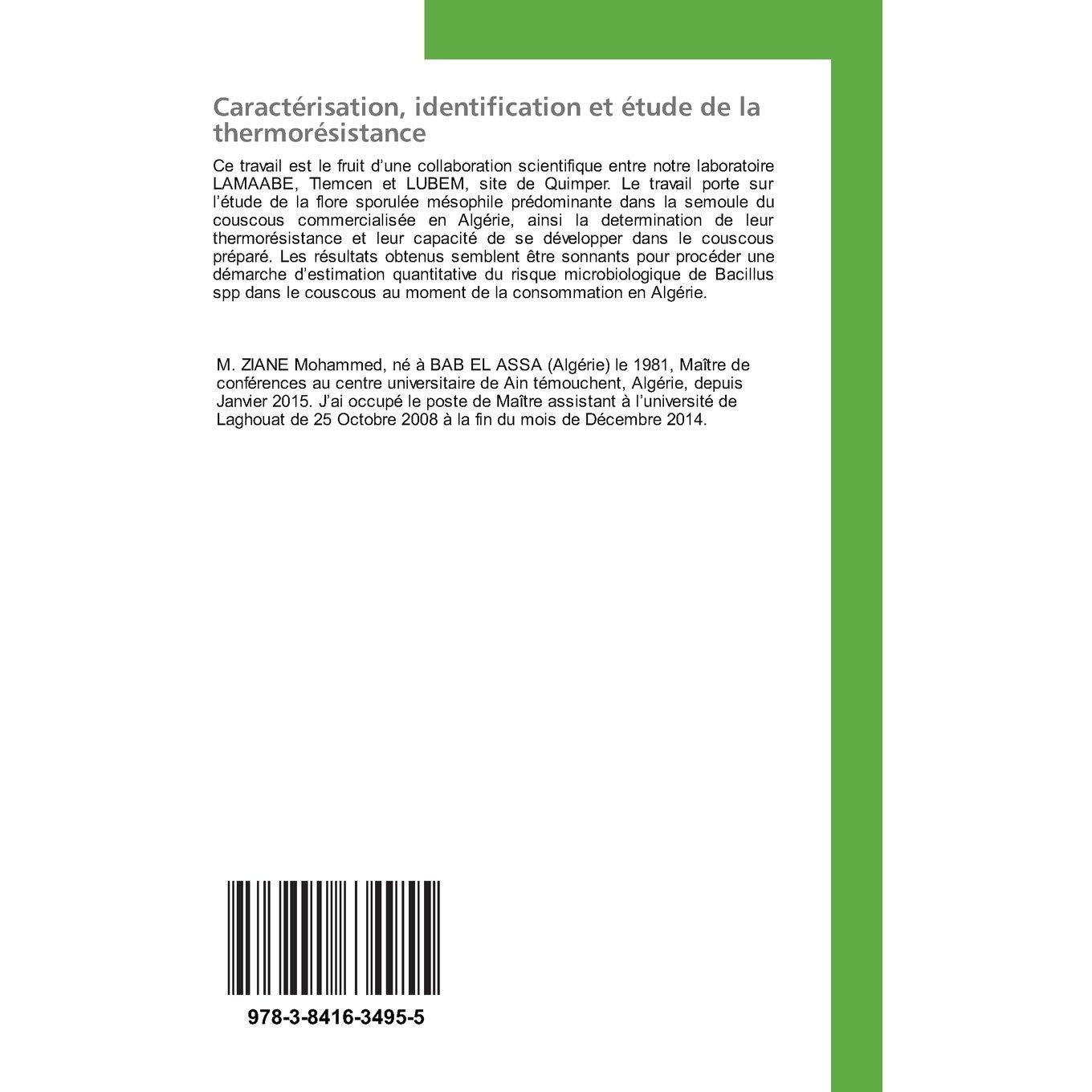 Caractérisation, identification et étude de la thermorésistance

Ce travail est le fruit d'une collaboration scientifique entre notre laboratoire LAMAABE, Tlemcen et LUBEM, site de Quimper. Le travail porte sur l'étude de la flore sporulée mésophile prédominante dans la semoule du couscous commercialisée en Algérie, ainsi la determination de leur thermorésistance et leur capacité de se développer dans le couscous préparé. Les résultats obtenus semblent être sonnants pour procéder une démarche d'estimation quantitative du risque microbiologique de Bacillus spp dans le couscous au moment de la consommation en Algérie.

M. ZIANE Mohammed, né à BAB EL ASSA (Algérie) le 1981, Maître de conférences au centre universitaire de Ain témouchent, Algérie, depuis Janvier 2015. J'ai occupé le poste de Maître assistant à l'université de Laghouat de 25 Octobre 2008 à la fin du mois de Décembre 2014.

978-3-8416-3495-5